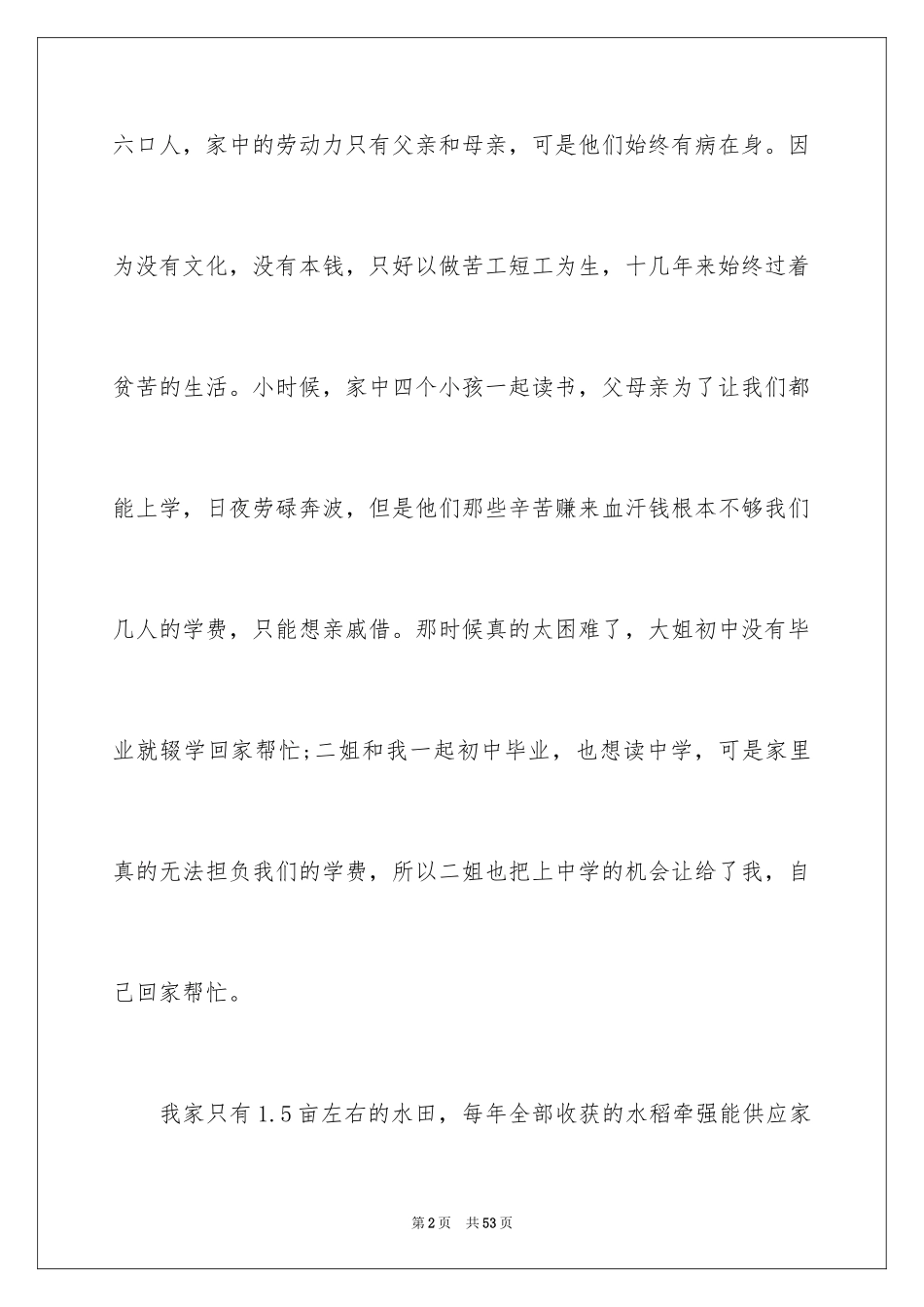 六口人，家中的劳动力只有父亲和母亲，可是他们始终有病在身。因为没有文化，没有本钱，只好以做苦工短工为生，十几年来始终过着贫苦的生活。小时候，家中四个小孩一起读书，父母亲为了让我们都能上学，日夜劳碌奔波，但是他们那些辛苦赚来血汗钱根本不够我们几人的学费，只能想亲戚借。那时候真的太困难了，大姐初中没有毕业就辍学回家帮忙;二姐和我一起初中毕业，也想读中学，可是家里真的无法担负我们的学费，所以二姐也把上中学的机会让给了我，自己回家帮忙。

我家只有1.5亩左右的水田，每年全部收获的水稻牵强能供应家

第2页 共53页